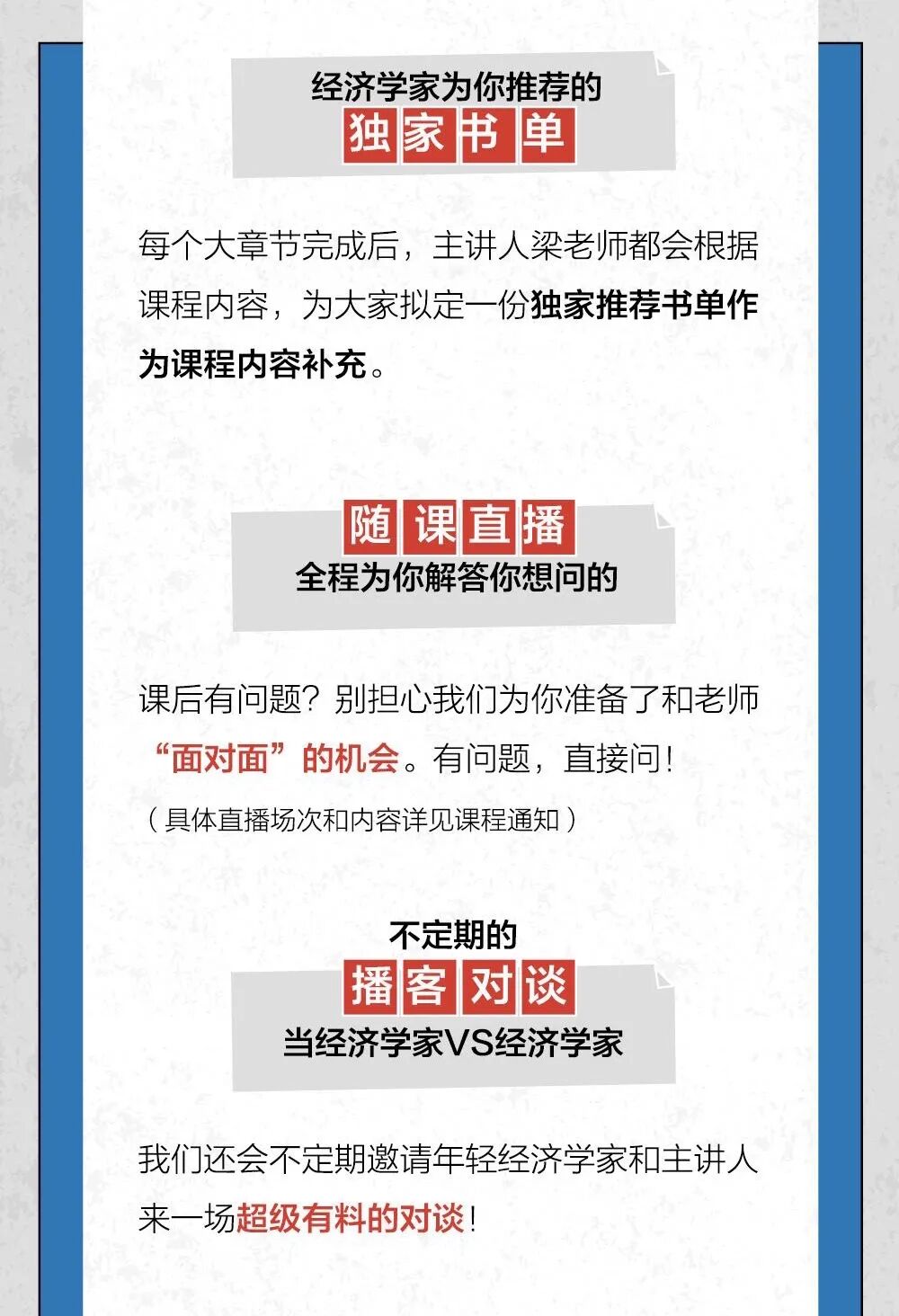 经济学家为你推荐的
独家书单

每个大章节完成后，主讲人梁老师都会根据课程内容，为大家拟定一份独家推荐书单作为课程内容补充。

随课直播
全程为你解答你想问的

课后有问题？别担心我们为你准备了和老师“面对面”的机会。有问题，直接问！
（具体直播场次和内容详见课程通知）

不定期的
播客对谈
当经济学家VS经济学家

我们还会不定期邀请年轻经济学家和主讲人来一场超级有料的对谈！